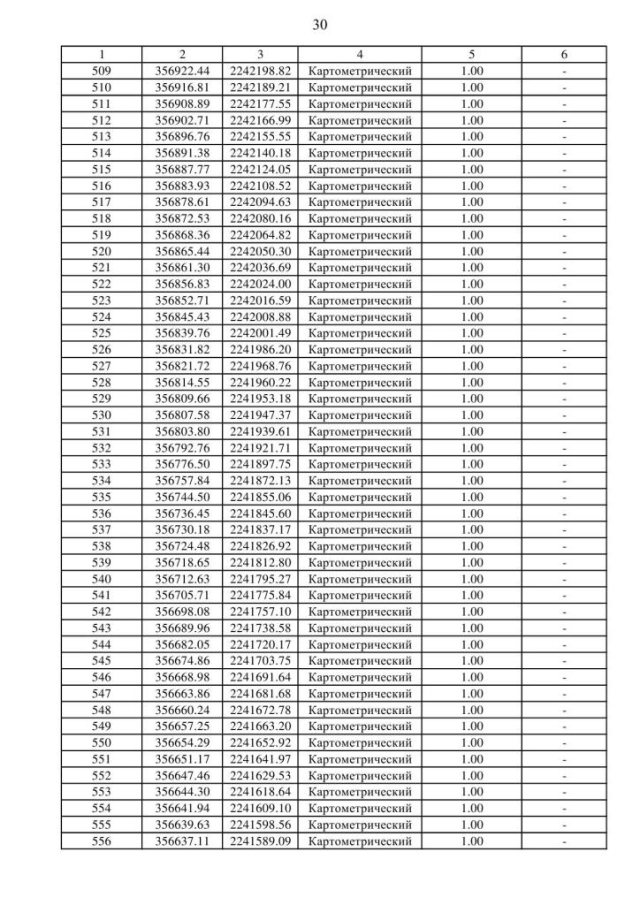 30

| 1 | 2 | 3 | 4 | 5 | 6 |
|---|---|---|---|---|---|
| 509 | 356922.44 | 2242198.82 | Картометрический | 1.00 | - |
| 510 | 356916.81 | 2242189.21 | Картометрический | 1.00 | - |
| 511 | 356908.89 | 2242177.55 | Картометрический | 1.00 | - |
| 512 | 356902.71 | 2242166.99 | Картометрический | 1.00 | - |
| 513 | 356896.76 | 2242155.55 | Картометрический | 1.00 | - |
| 514 | 356891.38 | 2242140.18 | Картометрический | 1.00 | - |
| 515 | 356887.77 | 2242124.05 | Картометрический | 1.00 | - |
| 516 | 356883.93 | 2242108.52 | Картометрический | 1.00 | - |
| 517 | 356878.61 | 2242094.63 | Картометрический | 1.00 | - |
| 518 | 356872.53 | 2242080.16 | Картометрический | 1.00 | - |
| 519 | 356868.36 | 2242064.82 | Картометрический | 1.00 | - |
| 520 | 356865.44 | 2242050.30 | Картометрический | 1.00 | - |
| 521 | 356861.30 | 2242036.69 | Картометрический | 1.00 | - |
| 522 | 356856.83 | 2242024.00 | Картометрический | 1.00 | - |
| 523 | 356852.71 | 2242016.59 | Картометрический | 1.00 | - |
| 524 | 356845.43 | 2242008.88 | Картометрический | 1.00 | - |
| 525 | 356839.76 | 2242001.49 | Картометрический | 1.00 | - |
| 526 | 356831.82 | 2241986.20 | Картометрический | 1.00 | - |
| 527 | 356821.72 | 2241968.76 | Картометрический | 1.00 | - |
| 528 | 356814.55 | 2241960.22 | Картометрический | 1.00 | - |
| 529 | 356809.66 | 2241953.18 | Картометрический | 1.00 | - |
| 530 | 356807.58 | 2241947.37 | Картометрический | 1.00 | - |
| 531 | 356803.80 | 2241939.61 | Картометрический | 1.00 | - |
| 532 | 356792.76 | 2241921.71 | Картометрический | 1.00 | - |
| 533 | 356776.50 | 2241897.75 | Картометрический | 1.00 | - |
| 534 | 356757.84 | 2241872.13 | Картометрический | 1.00 | - |
| 535 | 356744.50 | 2241855.06 | Картометрический | 1.00 | - |
| 536 | 356736.45 | 2241845.60 | Картометрический | 1.00 | - |
| 537 | 356730.18 | 2241837.17 | Картометрический | 1.00 | - |
| 538 | 356724.48 | 2241826.92 | Картометрический | 1.00 | - |
| 539 | 356718.65 | 2241812.80 | Картометрический | 1.00 | - |
| 540 | 356712.63 | 2241795.27 | Картометрический | 1.00 | - |
| 541 | 356705.71 | 2241775.84 | Картометрический | 1.00 | - |
| 542 | 356698.08 | 2241757.10 | Картометрический | 1.00 | - |
| 543 | 356689.96 | 2241738.58 | Картометрический | 1.00 | - |
| 544 | 356682.05 | 2241720.17 | Картометрический | 1.00 | - |
| 545 | 356674.86 | 2241703.75 | Картометрический | 1.00 | - |
| 546 | 356668.98 | 2241691.64 | Картометрический | 1.00 | - |
| 547 | 356663.86 | 2241681.68 | Картометрический | 1.00 | - |
| 548 | 356660.24 | 2241672.78 | Картометрический | 1.00 | - |
| 549 | 356657.25 | 2241663.20 | Картометрический | 1.00 | - |
| 550 | 356654.29 | 2241652.92 | Картометрический | 1.00 | - |
| 551 | 356651.17 | 2241641.97 | Картометрический | 1.00 | - |
| 552 | 356647.46 | 2241629.53 | Картометрический | 1.00 | - |
| 553 | 356644.30 | 2241618.64 | Картометрический | 1.00 | - |
| 554 | 356641.94 | 2241609.10 | Картометрический | 1.00 | - |
| 555 | 356639.63 | 2241598.56 | Картометрический | 1.00 | - |
| 556 | 356637.11 | 2241589.09 | Картометрический | 1.00 | - |